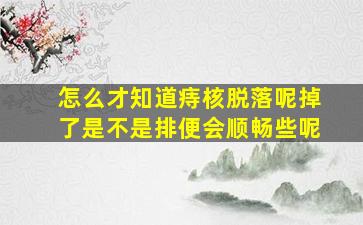 怎么才知道痔核脱落呢掉了是不是排便会顺畅些呢